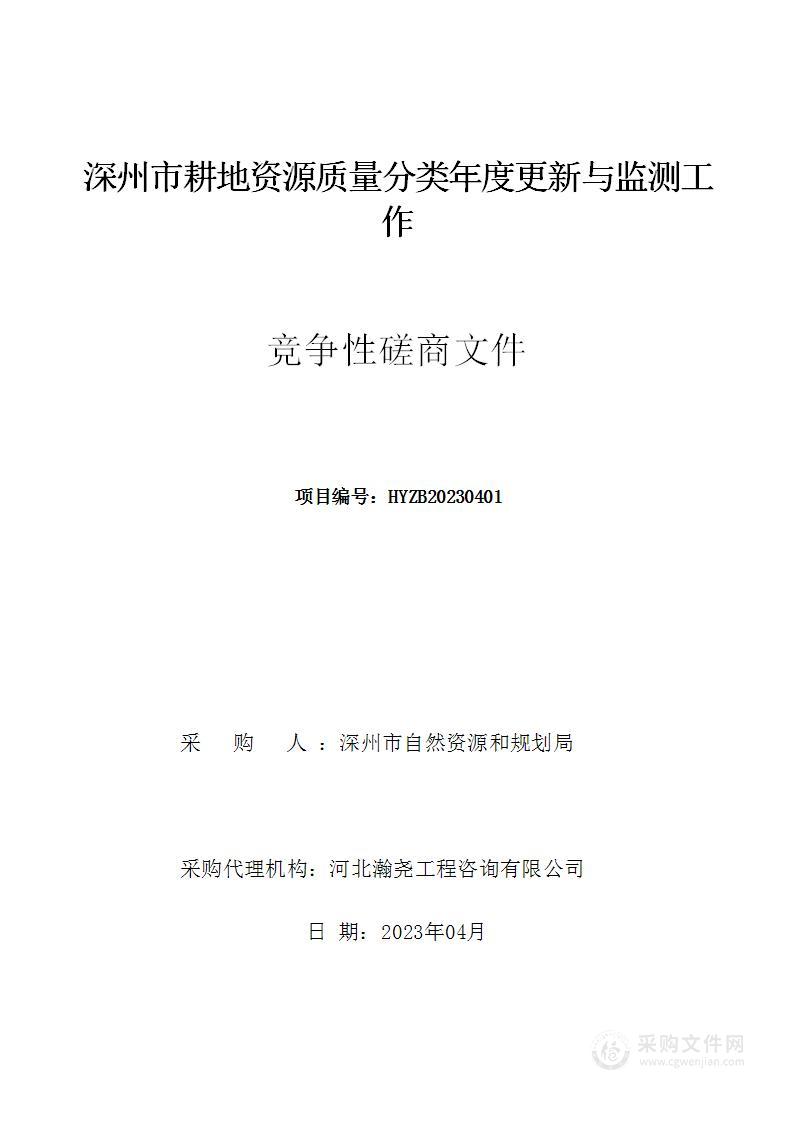 深州市耕地资源质量分类年度更新与监测工作

竞争性磋商文件

项目编号：HYZB20230401

采　购　人：深州市自然资源和规划局

采购代理机构：河北瀚尧工程咨询有限公司

日　期：2023年04月

采购文件网
www.cgwenjian.com